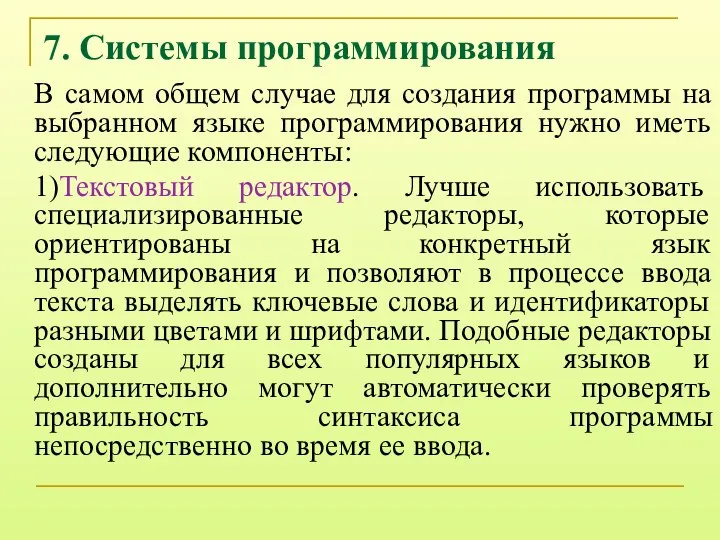 7. Системы программирования

В самом общем случае для создания программы на выбранном языке программирования нужно иметь следующие компоненты:

1)Текстовый редактор. Лучше использовать специализированные редакторы, которые ориентированы на конкретный язык программирования и позволяют в процессе ввода текста выделять ключевые слова и идентификаторы разными цветами и шрифтами. Подобные редакторы созданы для всех популярных языков и дополнительно могут автоматически проверять правильность синтаксиса программы непосредственно во время ее ввода.